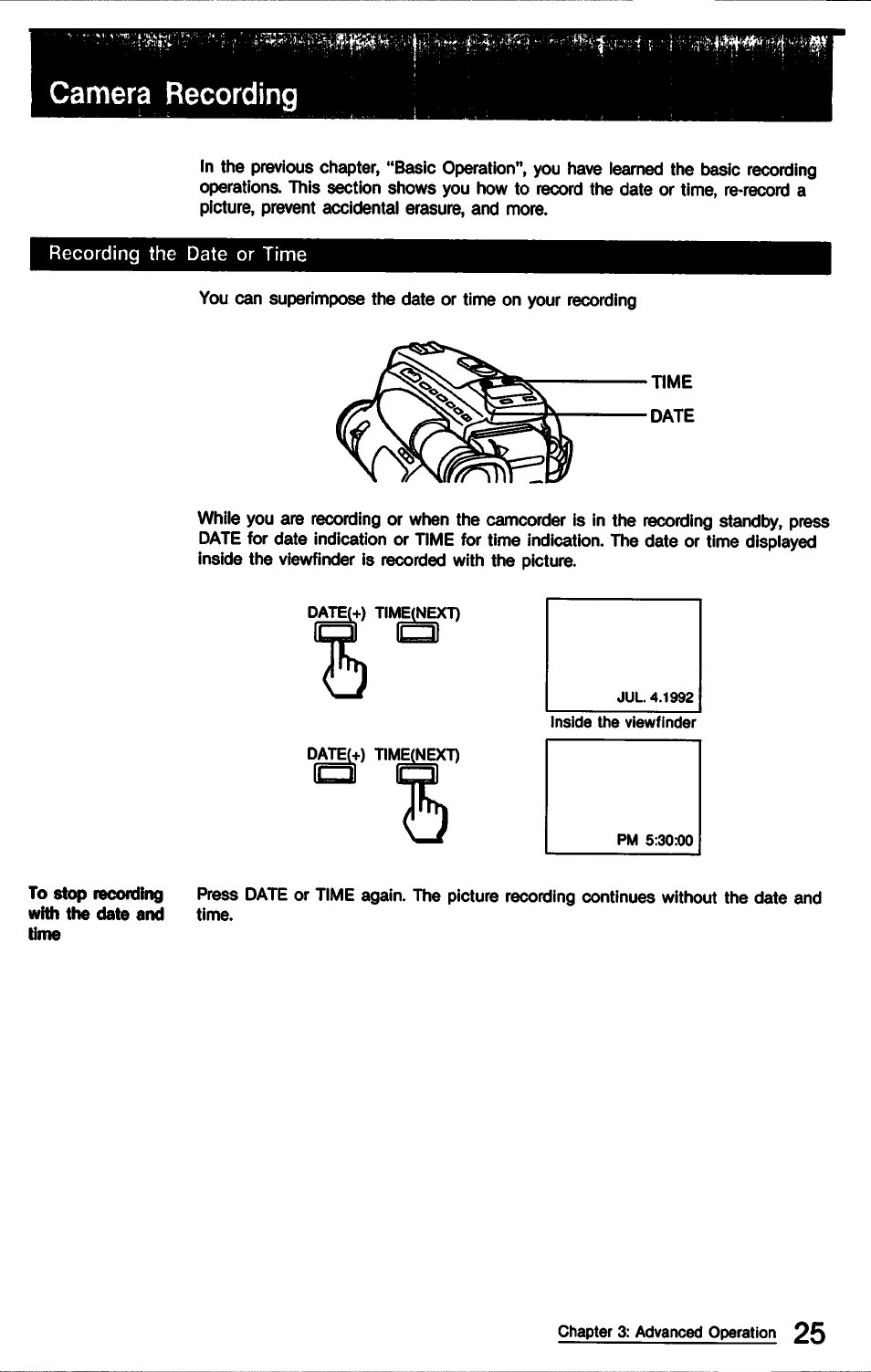 Camera Recording

In the previous chapter, "Basic Operation", you have learned the basic recording operations. This section shows you how to record the date or time, re-record a picture, prevent accidental erasure, and more.

Recording the Date or Time

You can superimpose the date or time on your recording

TIME
DATE

While you are recording or when the camcorder is in the recording standby, press DATE for date indication or TIME for time indication. The date or time displayed inside the viewfinder is recorded with the picture.

DATE(+) TIME(NEXT)

JUL. 4.1992

Inside the viewfinder

DATE(+) TIME(NEXT)

PM 5:30:00

To stop recording with the date and time

Press DATE or TIME again. The picture recording continues without the date and time.

Chapter 3: Advanced Operation 25